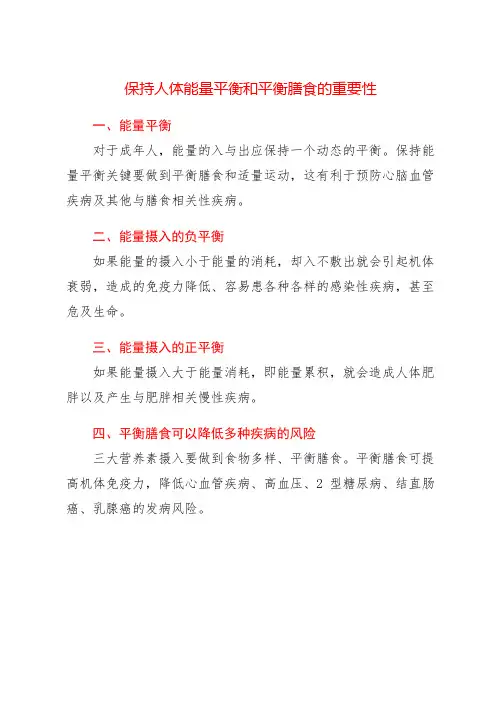 保持人体能量平衡和平衡膳食的重要性

一、能量平衡

对于成年人，能量的入与出应保持一个动态的平衡。保持能量平衡关键要做到平衡膳食和适量运动，这有利于预防心脑血管疾病及其他与膳食相关性疾病。

二、能量摄入的负平衡

如果能量的摄入小于能量的消耗，却入不敷出就会引起机体衰弱，造成的免疫力降低、容易患各种各样的感染性疾病，甚至危及生命。

三、能量摄入的正平衡

如果能量摄入大于能量消耗，即能量累积，就会造成人体肥胖以及产生与肥胖相关慢性疾病。

四、平衡膳食可以降低多种疾病的风险

三大营养素摄入要做到食物多样、平衡膳食。平衡膳食可提高机体免疫力，降低心血管疾病、高血压、2 型糖尿病、结直肠癌、乳腺癌的发病风险。